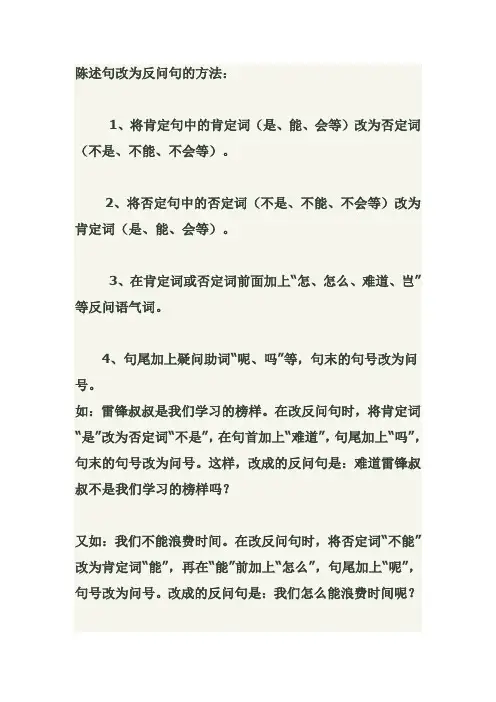 陈述句改为反问句的方法：

1、将肯定句中的肯定词（是、能、会等）改为否定词（不是、不能、不会等）。

2、将否定句中的否定词（不是、不能、不会等）改为肯定词（是、能、会等）。

3、在肯定词或否定词前面加上“怎、怎么、难道、岂”等反问语气词。

4、句尾加上疑问助词“呢、吗”等，句末的句号改为问号。
如：雷锋叔叔是我们学习的榜样。在改反问句时，将肯定词“是”改为否定词“不是”，在句首加上“难道”，句尾加上“吗”，句末的句号改为问号。这样，改成的反问句是：难道雷锋叔叔不是我们学习的榜样吗？

又如：我们不能浪费时间。在改反问句时，将否定词“不能”改为肯定词“能”，再在“能”前加上“怎么”，句尾加上“呢”，句号改为问号。改成的反问句是：我们怎么能浪费时间呢？